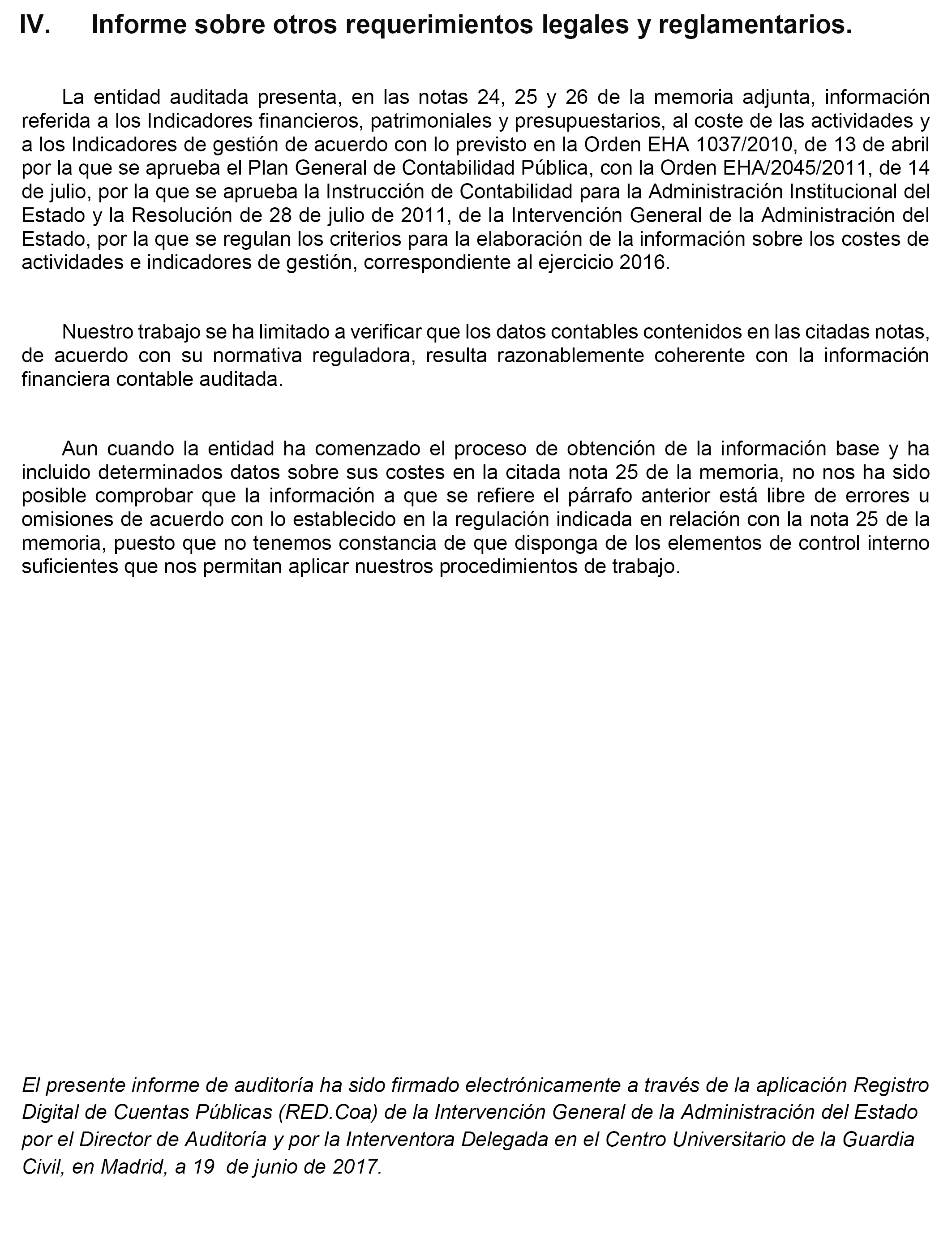 IV. Informe sobre otros requerimientos legales y reglamentarios.

La entidad auditada presenta, en las notas 24, 25 y 26 de la memoria adjunta, información referida a los Indicadores financieros, patrimoniales y presupuestarios, al coste de las actividades y a los Indicadores de gestión de acuerdo con lo previsto en la Orden EHA 1037/2010, de 13 de abril por la que se aprueba el Plan General de Contabilidad Pública, con la Orden EHA/2045/2011, de 14 de julio, por la que se aprueba la Instrucción de Contabilidad para la Administración Institucional del Estado y la Resolución de 28 de julio de 2011, de la Intervención General de la Administración del Estado, por la que se regulan los criterios para la elaboración de la información sobre los costes de actividades e indicadores de gestión, correspondiente al ejercicio 2016.

Nuestro trabajo se ha limitado a verificar que los datos contables contenidos en las citadas notas, de acuerdo con su normativa reguladora, resulta razonablemente coherente con la información financiera contable auditada.

Aun cuando la entidad ha comenzado el proceso de obtención de la información base y ha incluido determinados datos sobre sus costes en la citada nota 25 de la memoria, no nos ha sido posible comprobar que la información a que se refiere el párrafo anterior está libre de errores u omisiones de acuerdo con lo establecido en la regulación indicada en relación con la nota 25 de la memoria, puesto que no tenemos constancia de que disponga de los elementos de control interno suficientes que nos permitan aplicar nuestros procedimientos de trabajo.

El presente informe de auditoría ha sido firmado electrónicamente a través de la aplicación Registro Digital de Cuentas Públicas (RED.Coa) de la Intervención General de la Administración del Estado por el Director de Auditoría y por la Interventora Delegada en el Centro Universitario de la Guardia Civil, en Madrid, a 19 de junio de 2017.